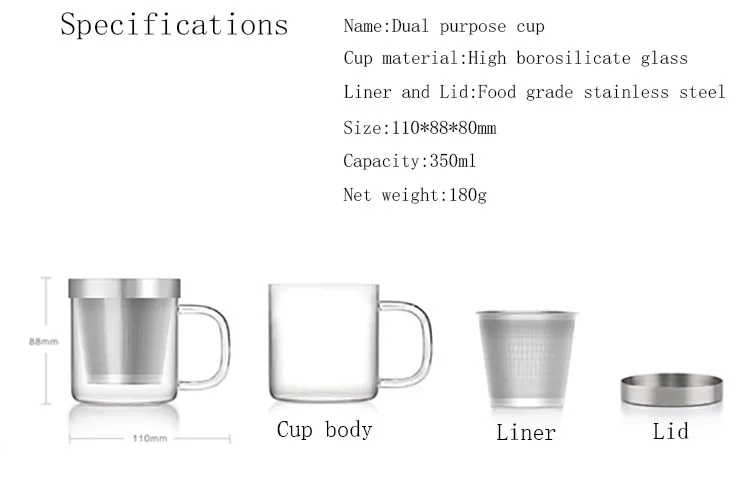 Specifications

Name:Dual purpose cup

Cup material:High borosilicate glass

Liner and Lid:Food grade stainless steel

Size:110*88*80mm

Capacity:350ml

Net weight:180g

88mm

110mm

Cup body

Liner

Lid